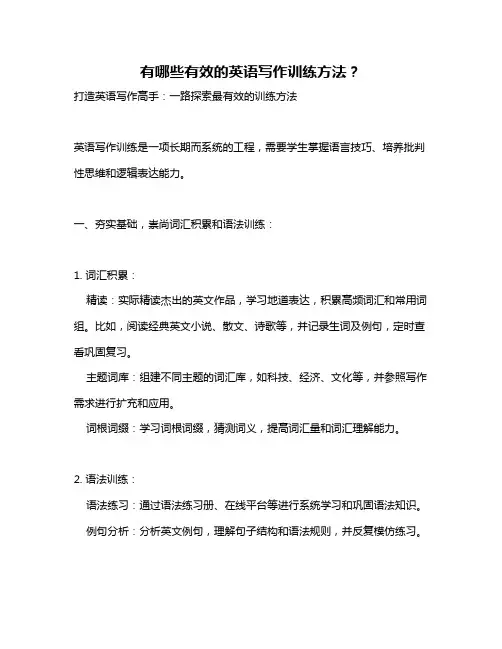 有哪些有效的英语写作训练方法？

打造英语写作高手：一路探索最有效的训练方法

英语写作训练是一项长期而系统的工程，需要学生掌握语言技巧、培养批判性思维和逻辑表达能力。

一、夯实基础，崇尚词汇积累和语法训练：

1. 词汇积累：

精读：实际精读杰出的英文作品，学习地道表达，积累高频词汇和常用词组。比如，阅读经典英文小说、散文、诗歌等，并记录生词及例句，定时查看巩固复习。

主题词库：组建不同主题的词汇库，如科技、经济、文化等，并参照写作需求进行扩充和应用。

词根词缀：学习词根词缀，猜测词义，提高词汇量和词汇理解能力。

2. 语法训练：

语法练习：通过语法练习册、在线平台等进行系统学习和巩固语法知识。

例句分析：分析英文例句，理解句子结构和语法规则，并反复模仿练习。